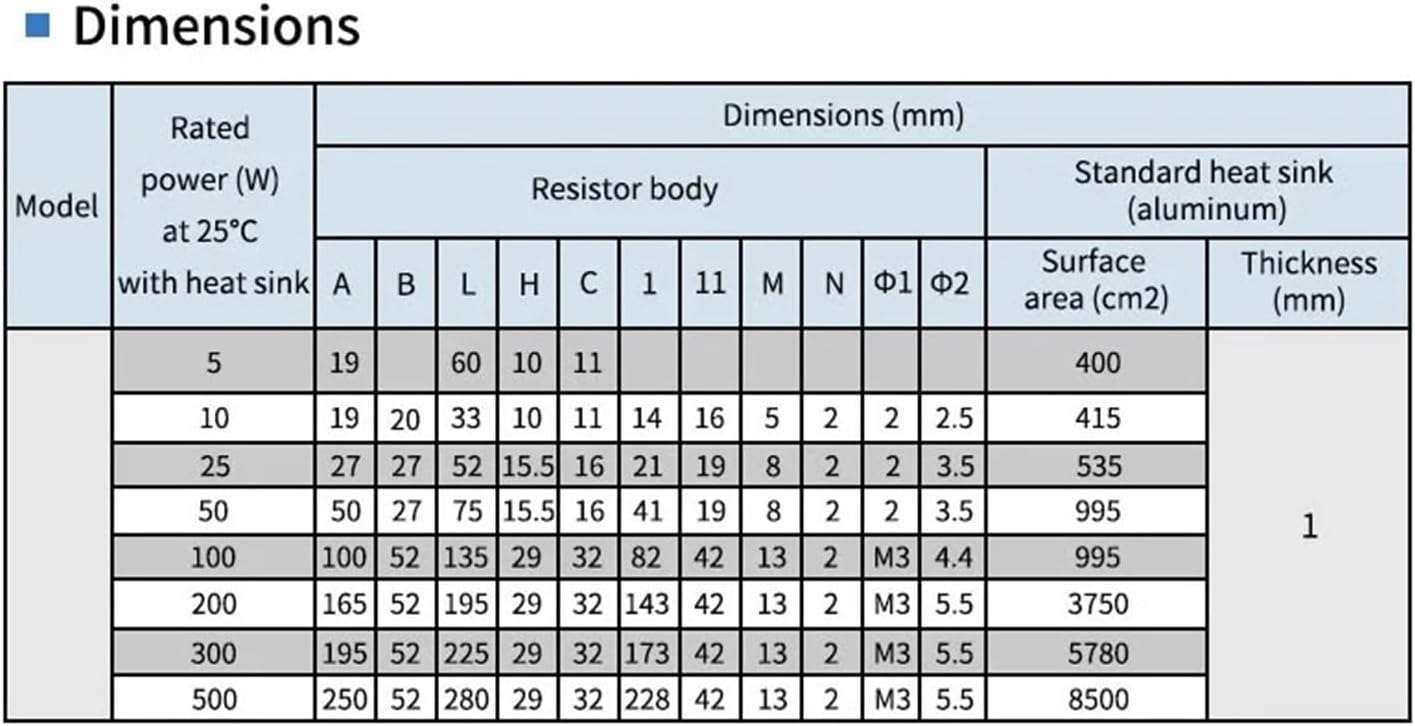 Dimensions

| Model | Rated power (W) at 25°C with heat sink | Dimensions (mm) | | | | | | | | | | | | |
|---|---|---|---|---|---|---|---|---|---|---|---|---|---|---|
| | | Resistor body | | | | | | | | | | | Standard heat sink (aluminum) | |
| | | A | B | L | H | C | 1 | 11 | M | N | Φ1 | Φ2 | Surface area (cm2) | Thickness (mm) |
| | 5 | 19 | | 60 | 10 | 11 | | | | | | | 400 | 1 |
| | 10 | 19 | 20 | 33 | 10 | 11 | 14 | 16 | 5 | 2 | 2 | 2.5 | 415 | |
| | 25 | 27 | 27 | 52 | 15.5 | 16 | 21 | 19 | 8 | 2 | 2 | 3.5 | 535 | |
| | 50 | 50 | 27 | 75 | 15.5 | 16 | 41 | 19 | 8 | 2 | 2 | 3.5 | 995 | |
| | 100 | 100 | 52 | 135 | 29 | 32 | 82 | 42 | 13 | 2 | M3 | 4.4 | 995 | |
| | 200 | 165 | 52 | 195 | 29 | 32 | 143 | 42 | 13 | 2 | M3 | 5.5 | 3750 | |
| | 300 | 195 | 52 | 225 | 29 | 32 | 173 | 42 | 13 | 2 | M3 | 5.5 | 5780 | |
| | 500 | 250 | 52 | 280 | 29 | 32 | 228 | 42 | 13 | 2 | M3 | 5.5 | 8500 | |